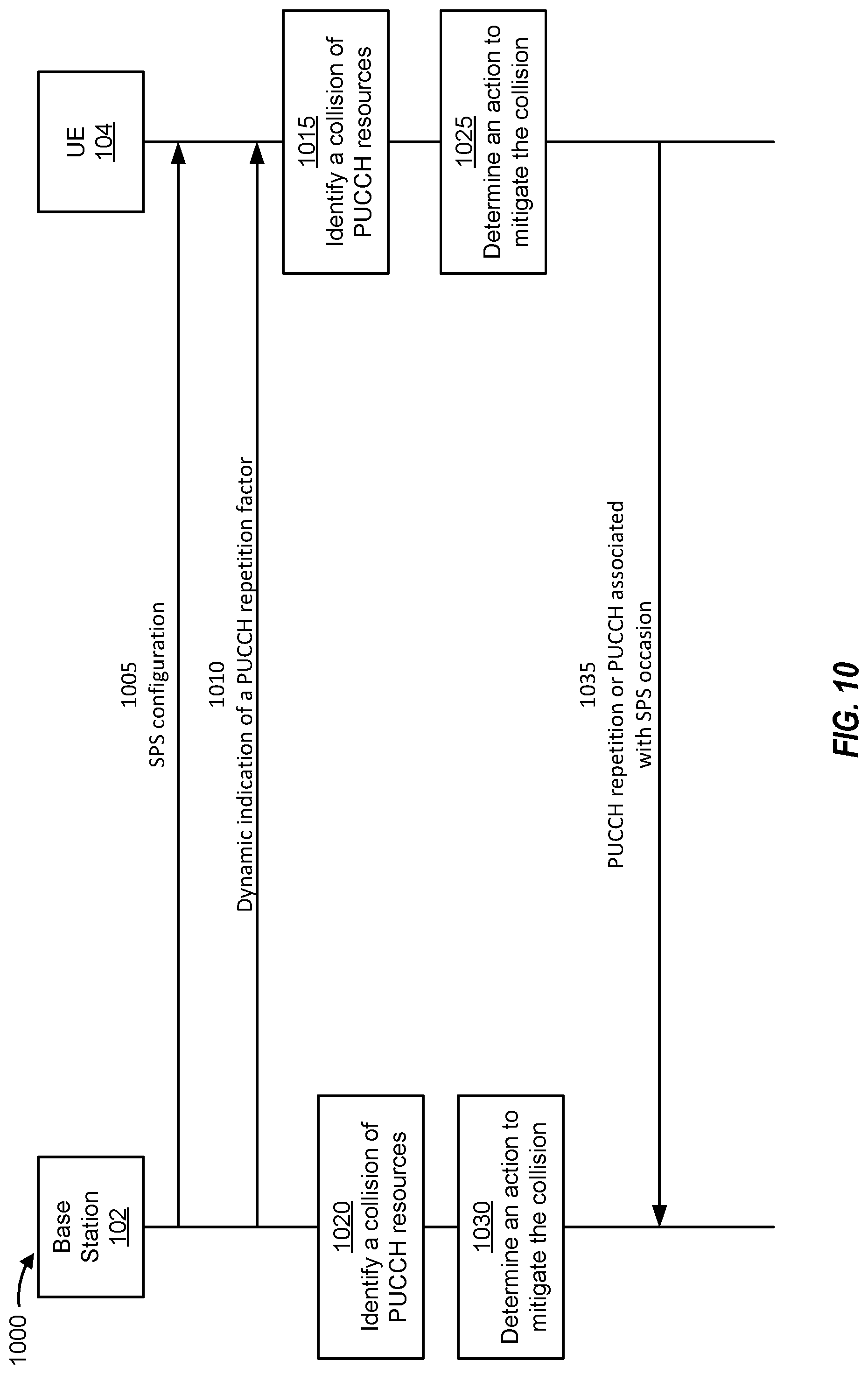 1000

Base Station 102

UE 104

1005
SPS configuration

1010
Dynamic indication of a PUCCH repetition factor

1015
Identify a collision of PUCCH resources

1020
Identify a collision of PUCCH resources

1025
Determine an action to mitigate the collision

1030
Determine an action to mitigate the collision

1035
PUCCH repetition or PUCCH associated with SPS occasion

FIG. 10